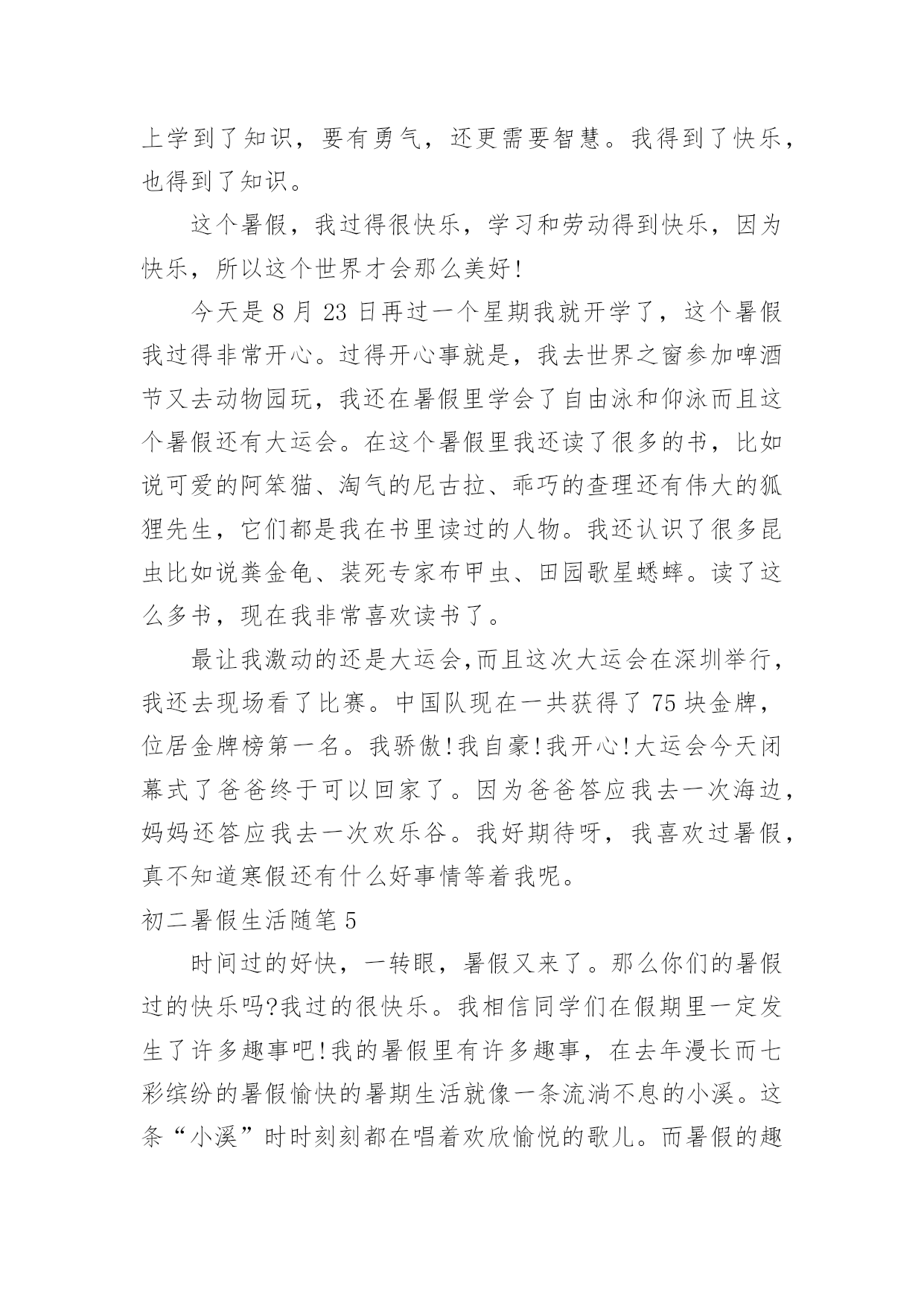 上学到了知识，要有勇气，还更需要智慧。我得到了快乐，也得到了知识。

这个暑假，我过得很快乐，学习和劳动得到快乐，因为快乐，所以这个世界才会那么美好!

今天是 8 月 23 日再过一个星期我就开学了，这个暑假我过得非常开心。过得开心事就是，我去世界之窗参加啤酒节又去动物园玩，我还在暑假里学会了自由泳和仰泳而且这个暑假还有大运会。在这个暑假里我还读了很多的书，比如说可爱的阿笨猫、淘气的尼古拉、乖巧的查理还有伟大的狐狸先生，它们都是我在书里读过的人物。我还认识了很多昆虫比如说粪金龟、装死专家布甲虫、田园歌星蟋蟀。读了这么多书，现在我非常喜欢读书了。

最让我激动的还是大运会,而且这次大运会在深圳举行，我还去现场看了比赛。中国队现在一共获得了 75 块金牌，位居金牌榜第一名。我骄傲!我自豪!我开心!大运会今天闭幕式了爸爸终于可以回家了。因为爸爸答应我去一次海边，妈妈还答应我去一次欢乐谷。我好期待呀，我喜欢过暑假，真不知道寒假还有什么好事情等着我呢。

初二暑假生活随笔 5

时间过的好快，一转眼，暑假又来了。那么你们的暑假过的快乐吗?我过的很快乐。我相信同学们在假期里一定发生了许多趣事吧!我的暑假里有许多趣事，在去年漫长而七彩缤纷的暑假愉快的暑期生活就像一条流淌不息的小溪。这条“小溪”时时刻刻都在唱着欢欣愉悦的歌儿。而暑假的趣